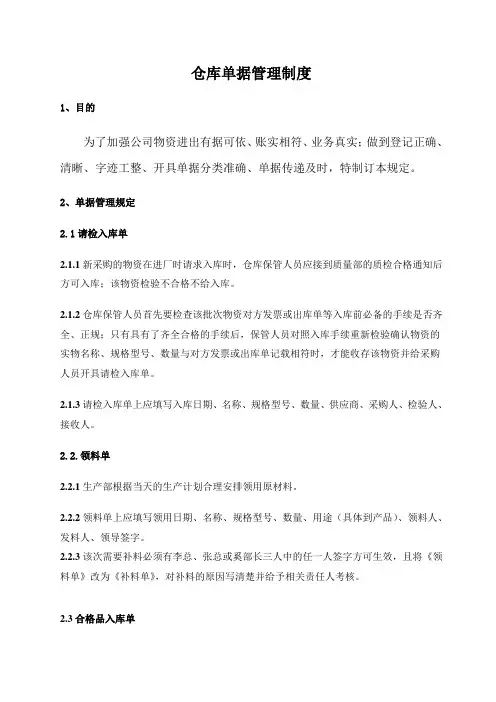 仓库单据管理制度

1、目的

为了加强公司物资进出有据可依、账实相符、业务真实；做到登记正确、清晰、字迹工整、开具单据分类准确、单据传递及时，特制订本规定。

2、单据管理规定

2.1 请检入库单

2.1.1 新采购的物资在进厂时请求入库时，仓库保管人员应接到质量部的质检合格通知后方可入库；该物资检验不合格不给入库。

2.1.2 仓库保管人员首先要检查该批次物资对方发票或出库单等入库前必备的手续是否齐全、正规；只有具有了齐全合格的手续后，保管人员对照入库手续重新检验确认物资的实物名称、规格型号、数量与对方发票或出库单记载相符时，才能收存该物资并给采购人员开具请检入库单。

2.1.3 请检入库单上应填写入库日期、名称、规格型号、数量、供应商、采购人、检验人、接收人。

2.2. 领料单

2.2.1 生产部根据当天的生产计划合理安排领用原材料。

2.2.2 领料单上应填写领用日期、名称、规格型号、数量、用途（具体到产品）、领料人、发料人、领导签字。

2.2.3 该次需要补料必须有李总、张总或奚部长三人中的任一人签字方可生效，且将《领料单》改为《补料单》，对补料的原因写清楚并给予相关责任人考核。

2.3 合格品入库单